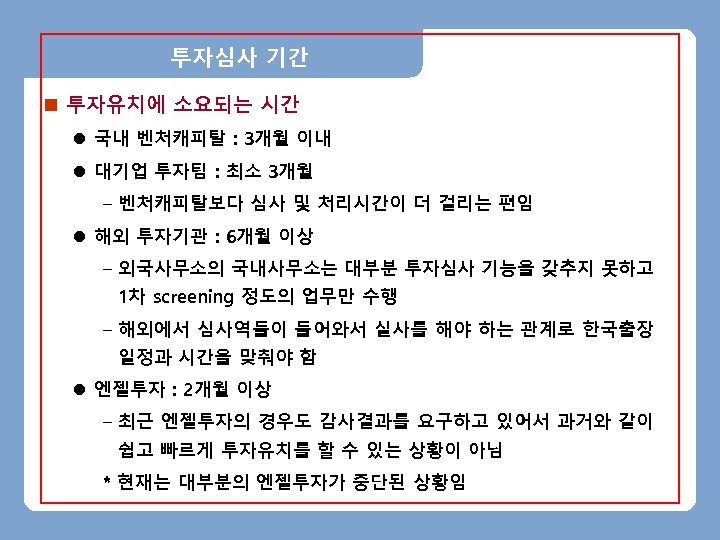 투자심사 기간

■ 투자유치에 소요되는 시간

● 국내 벤처캐피탈 : 3개월 이내

● 대기업 투자팀 : 최소 3개월

– 벤처캐피탈보다 심사 및 처리시간이 더 걸리는 편임

● 해외 투자기관 : 6개월 이상

– 외국사무소의 국내사무소는 대부분 투자심사 기능을 갖추지 못하고 1차 screening 정도의 업무만 수행

– 해외에서 심사역들이 들어와서 실사를 해야 하는 관계로 한국출장 일정과 시간을 맞춰야 함

● 엔젤투자 : 2개월 이상

– 최근 엔젤투자의 경우도 감사결과를 요구하고 있어서 과거와 같이 쉽고 빠르게 투자유치를 할 수 있는 상황이 아님

* 현재는 대부분의 엔젤투자가 중단된 상황임